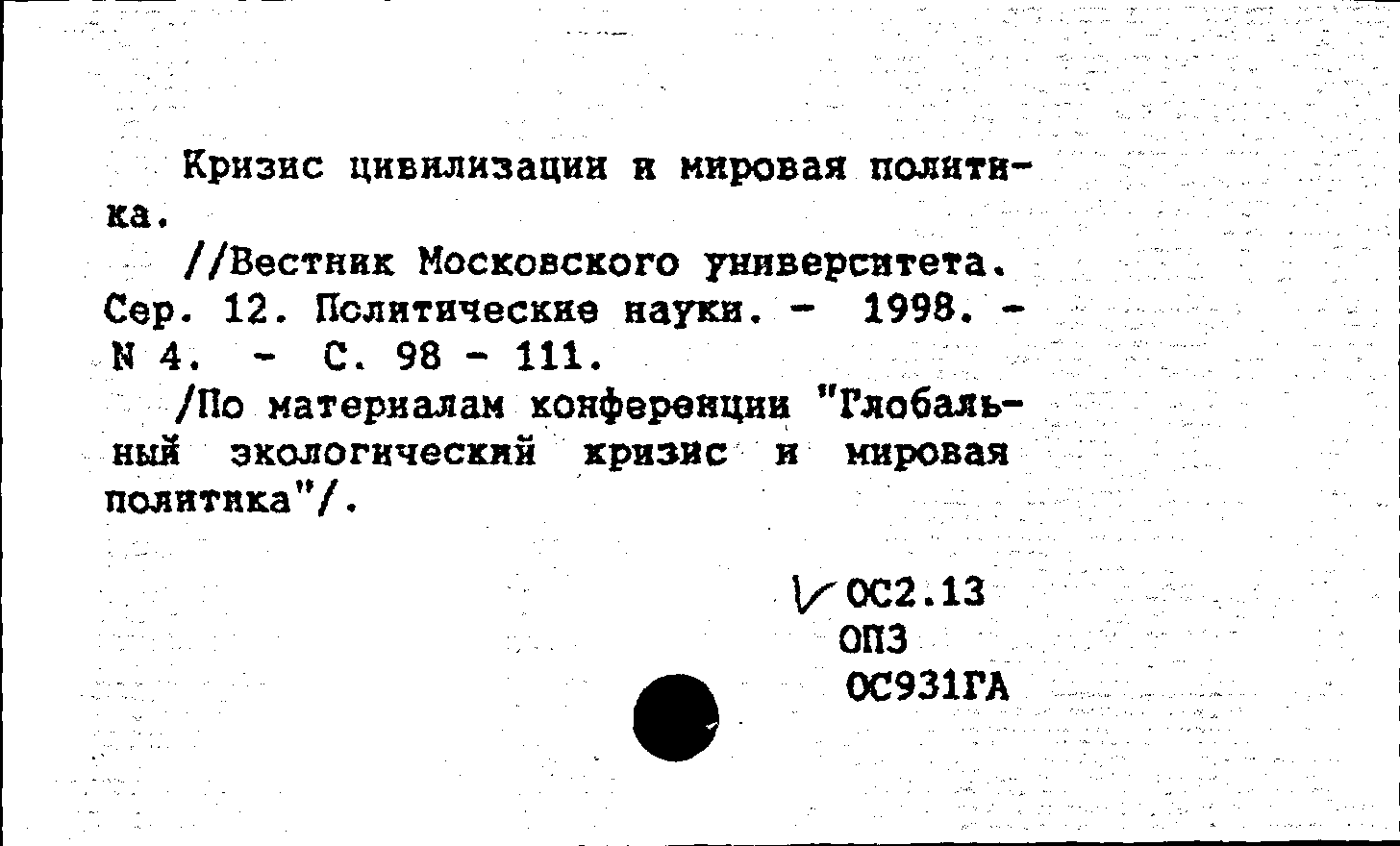 Кризис цивилизации и мировая политика.

//Вестник Московского университета. Сер. 12. Политические науки. - 1998. - N 4. - С. 98 - 111.

/По материалам конференции "Глобальный экологический кризис и мировая политика"/.

ОС2.13
ОПЗ
ОС931ГА